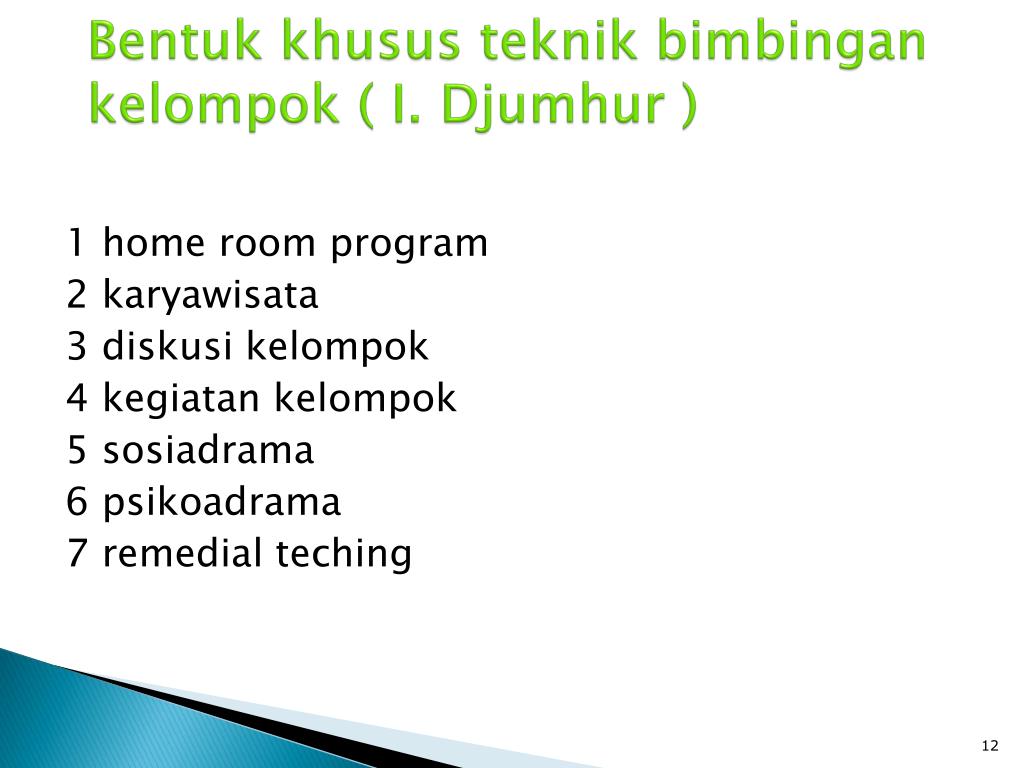 Bentuk khusus teknik bimbingan kelompok ( I. Djumhur )

1 home room program
2 karyawisata
3 diskusi kelompok
4 kegiatan kelompok
5 sosiadrama
6 psikoadrama
7 remedial teching

12